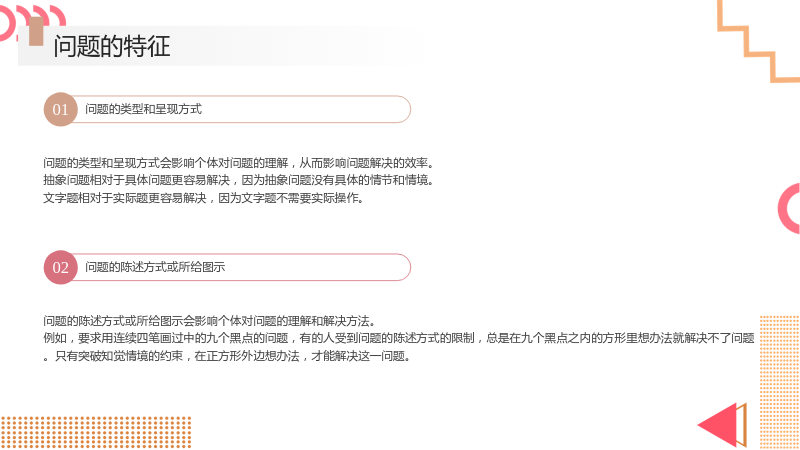 问题的特征

01 问题的类型和呈现方式

问题的类型和呈现方式会影响个体对问题的理解，从而影响问题解决的效率。
抽象问题相对于具体问题更容易解决，因为抽象问题没有具体的情节和情境。
文字题相对于实际题更容易解决，因为文字题不需要实际操作。

02 问题的陈述方式或所给图示

问题的陈述方式或所给图示会影响个体对问题的理解和解决方法。
例如，要求用连续四笔画过中的九个黑点的问题，有的人受到问题的陈述方式的限制，总是在九个黑点之内的方形里想办法就解决不了问题。只有突破知觉情境的约束，在正方形外边想办法，才能解决这一问题。